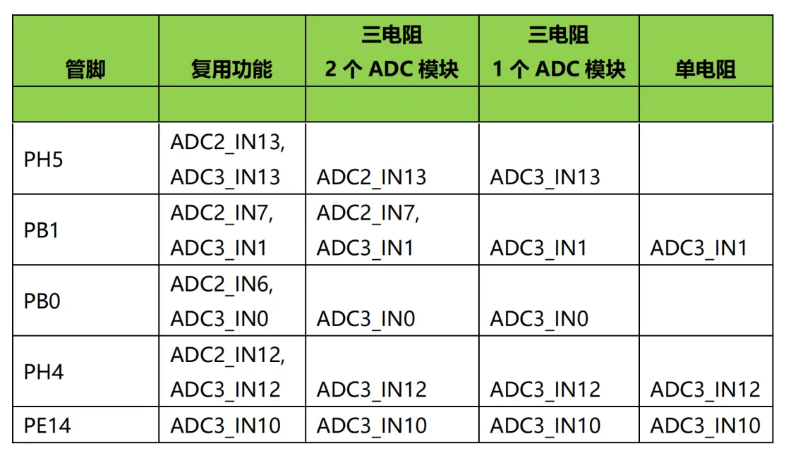 | 管脚 | 复用功能 | 三电阻 2个ADC模块 | 三电阻 1个ADC模块 | 单电阻 |
|---|---|---|---|---|
| | | | | |
| PH5 | ADC2_IN13, ADC3_IN13 | ADC2_IN13 | ADC3_IN13 | |
| PB1 | ADC2_IN7, ADC3_IN1 | ADC2_IN7, ADC3_IN1 | ADC3_IN1 | ADC3_IN1 |
| PB0 | ADC2_IN6, ADC3_IN0 | ADC3_IN0 | ADC3_IN0 | |
| PH4 | ADC2_IN12, ADC3_IN12 | ADC3_IN12 | ADC3_IN12 | ADC3_IN12 |
| PE14 | ADC3_IN10 | ADC3_IN10 | ADC3_IN10 | ADC3_IN10 |